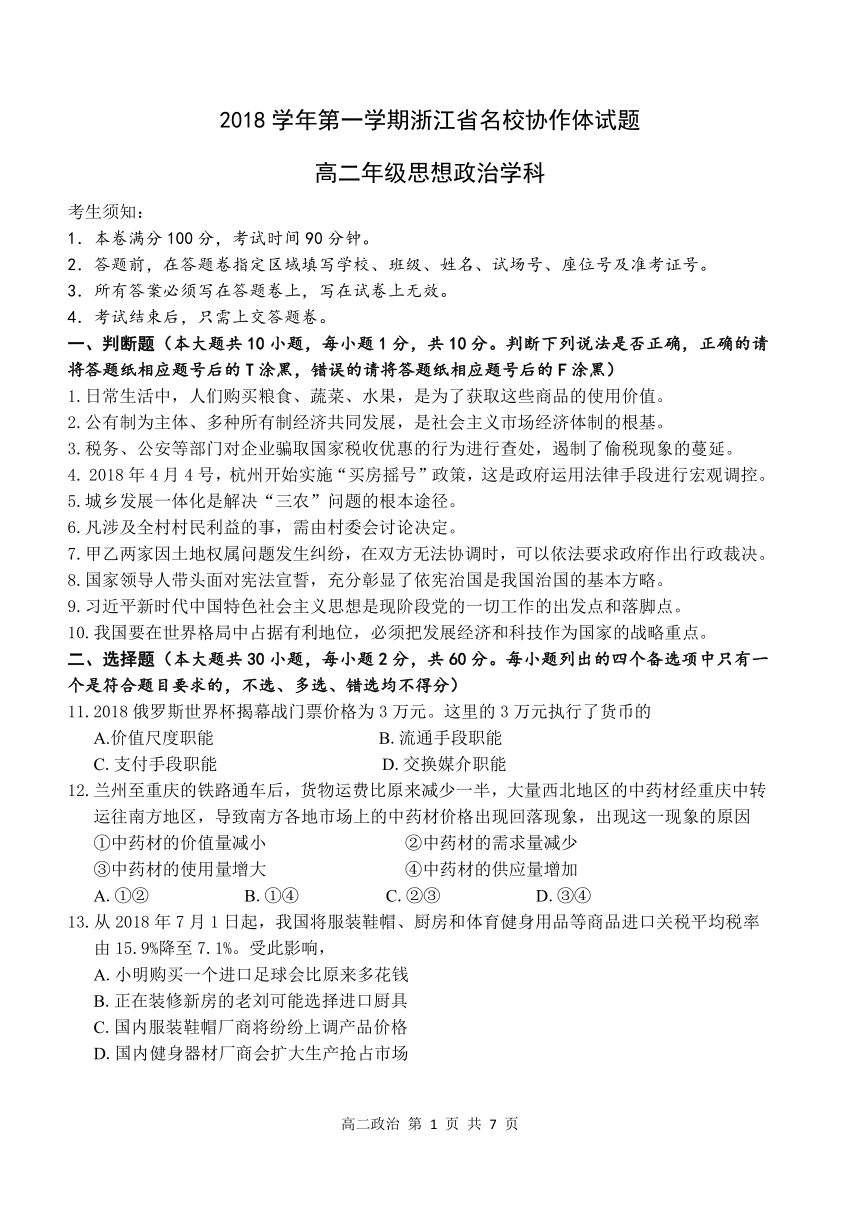 2018 学年第一学期浙江省名校协作体试题

高二年级思想政治学科

考生须知：
1．本卷满分 100 分，考试时间 90 分钟。
2．答题前，在答题卷指定区域填写学校、班级、姓名、试场号、座位号及准考证号。
3．所有答案必须写在答题卷上，写在试卷上无效。
4．考试结束后，只需上交答题卷。

一、判断题（本大题共 10 小题，每小题 1 分，共 10 分。判断下列说法是否正确，正确的请将答题纸相应题号后的 T 涂黑，错误的请将答题纸相应题号后的 F 涂黑）
1.日常生活中，人们购买粮食、蔬菜、水果，是为了获取这些商品的使用价值。
2.公有制为主体、多种所有制经济共同发展，是社会主义市场经济体制的根基。
3.税务、公安等部门对企业骗取国家税收优惠的行为进行查处，遏制了偷税现象的蔓延。
4. 2018 年 4 月 4 号，杭州开始实施“买房摇号”政策，这是政府运用法律手段进行宏观调控。
5.城乡发展一体化是解决“三农”问题的根本途径。
6.凡涉及全村村民利益的事，需由村委会讨论决定。
7.甲乙两家因土地权属问题发生纠纷，在双方无法协调时，可以依法要求政府作出行政裁决。
8.国家领导人带头面对宪法宣誓，充分彰显了依宪治国是我国治国的基本方略。
9.习近平新时代中国特色社会主义思想是现阶段党的一切工作的出发点和落脚点。
10.我国要在世界格局中占据有利地位，必须把发展经济和科技作为国家的战略重点。

二、选择题（本大题共 30 小题，每小题 2 分，共 60 分。每小题列出的四个备选项中只有一个是符合题目要求的，不选、多选、错选均不得分）
11.2018 俄罗斯世界杯揭幕战门票价格为 3 万元。这里的 3 万元执行了货币的
A.价值尺度职能
B. 流通手段职能
C. 支付手段职能
D. 交换媒介职能
12.兰州至重庆的铁路通车后，货物运费比原来减少一半，大量西北地区的中药材经重庆中转运往南方地区，导致南方各地市场上的中药材价格出现回落现象，出现这一现象的原因
①中药材的价值量减小
②中药材的需求量减少
③中药材的使用量增大
④中药材的供应量增加
A. ①②
B. ①④
C. ②③
D. ③④
13.从 2018 年 7 月 1 日起，我国将服装鞋帽、厨房和体育健身用品等商品进口关税平均税率由 15.9%降至 7.1%。受此影响，
A. 小明购买一个进口足球会比原来多花钱
B. 正在装修新房的老刘可能选择进口厨具
C. 国内服装鞋帽厂商将纷纷上调产品价格
D. 国内健身器材厂商会扩大生产抢占市场

高二政治 第 1 页 共 7 页